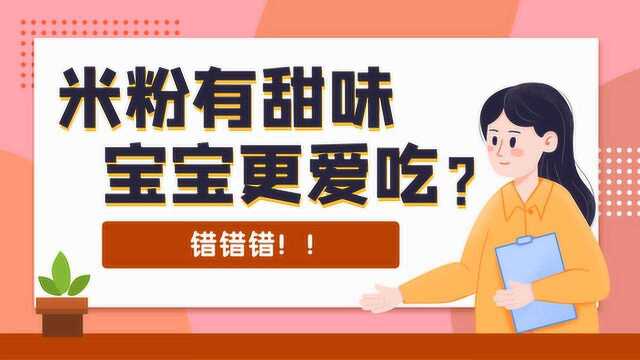 米粉有甜味
宝宝更爱吃？

错错错！！